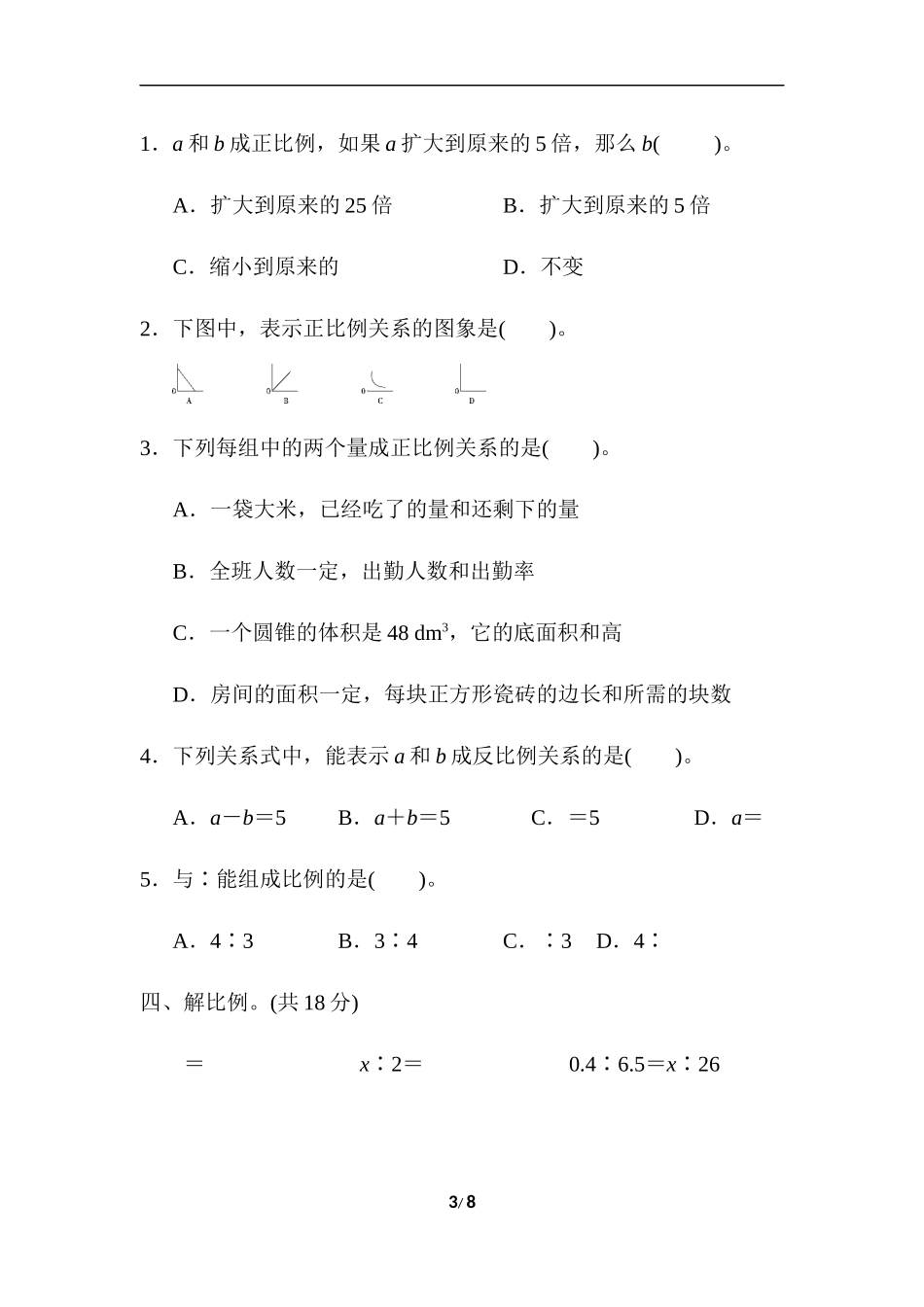 1．$a$ 和 $b$ 成正比例，如果 $a$ 扩大到原来的 5 倍，那么 $b$(　　)。

A．扩大到原来的 25 倍　　B．扩大到原来的 5 倍

C．缩小到原来的　　D．不变

2．下图中，表示正比例关系的图象是(　　)。

0 A　0 B　0 C　0 D

3．下列每组中的两个量成正比例关系的是(　　)。

A．一袋大米，已经吃了的量和还剩下的量

B．全班人数一定，出勤人数和出勤率

C．一个圆锥的体积是 48 $dm^3$，它的底面积和高

D．房间的面积一定，每块正方形瓷砖的边长和所需的块数

4．下列关系式中，能表示 $a$ 和 $b$ 成反比例关系的是(　　)。

A．$a-b=5$　B．$a+b=5$　C．$=5$　D．$a=$

5．与∶能组成比例的是(　　)。

A．4∶3　B．3∶4　C．∶3　D．4∶

四、解比例。(共 18 分)

$=$　$x∶2=$　$0.4∶6.5=x∶26$

3/ 8